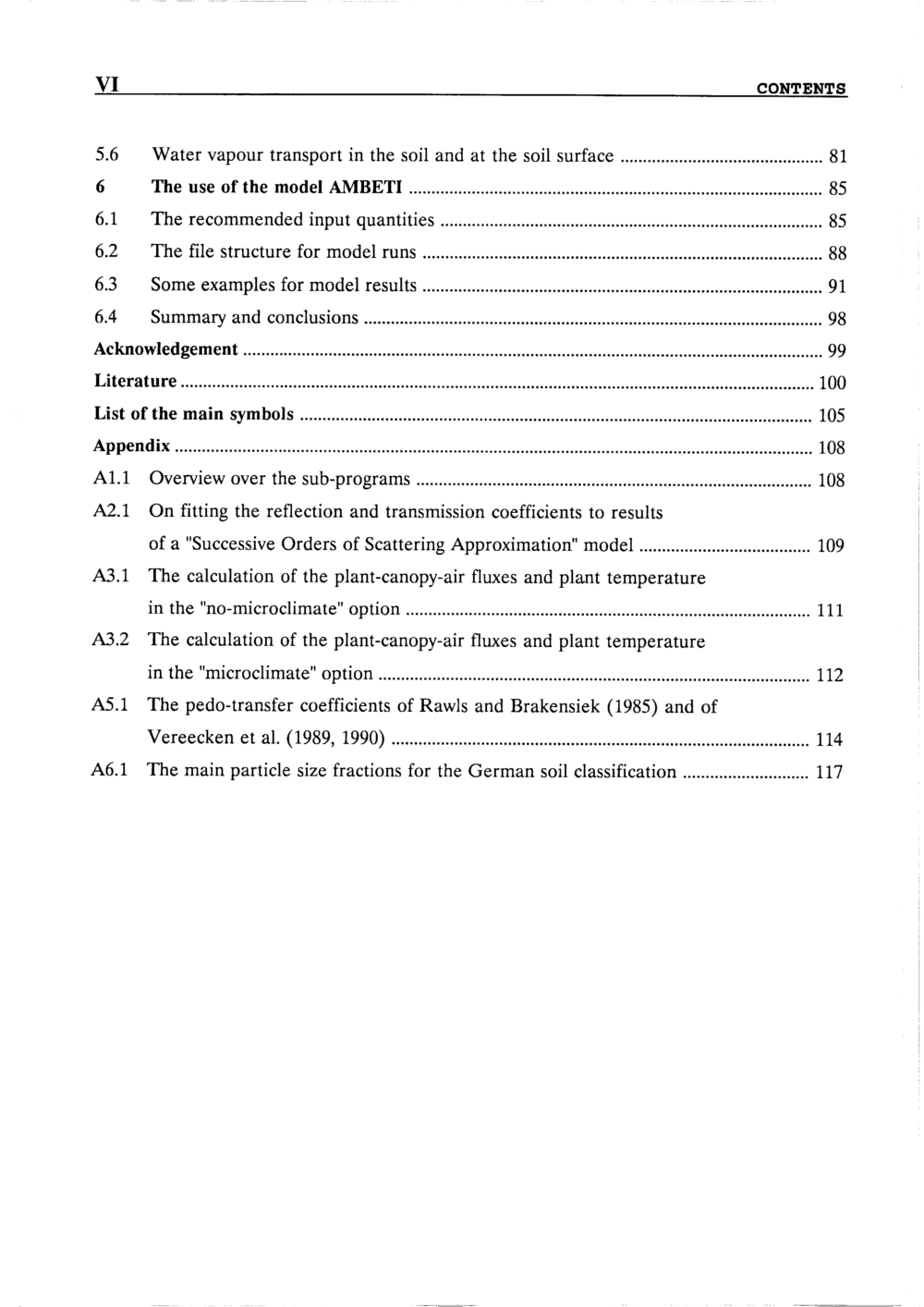 VI CONTENTS

5.6 Water vapour transport in the soil and at the soil surface ........ 81
6 The use of the model AMBETI ........ 85
6.1 The recommended input quantities ........ 85
6.2 The file structure for model runs ........ 88
6.3 Some examples for model results ........ 91
6.4 Summary and conclusions ........ 98
Acknowledgement ........ 99
Literature ........ 100
List of the main symbols ........ 105
Appendix ........ 108
A1.1 Overview over the sub-programs ........ 108
A2.1 On fitting the reflection and transmission coefficients to results of a "Successive Orders of Scattering Approximation" model ........ 109
A3.1 The calculation of the plant-canopy-air fluxes and plant temperature in the "no-microclimate" option ........ 111
A3.2 The calculation of the plant-canopy-air fluxes and plant temperature in the "microclimate" option ........ 112
A5.1 The pedo-transfer coefficients of Rawls and Brakensiek (1985) and of Vereecken et al. (1989, 1990) ........ 114
A6.1 The main particle size fractions for the German soil classification ........ 117